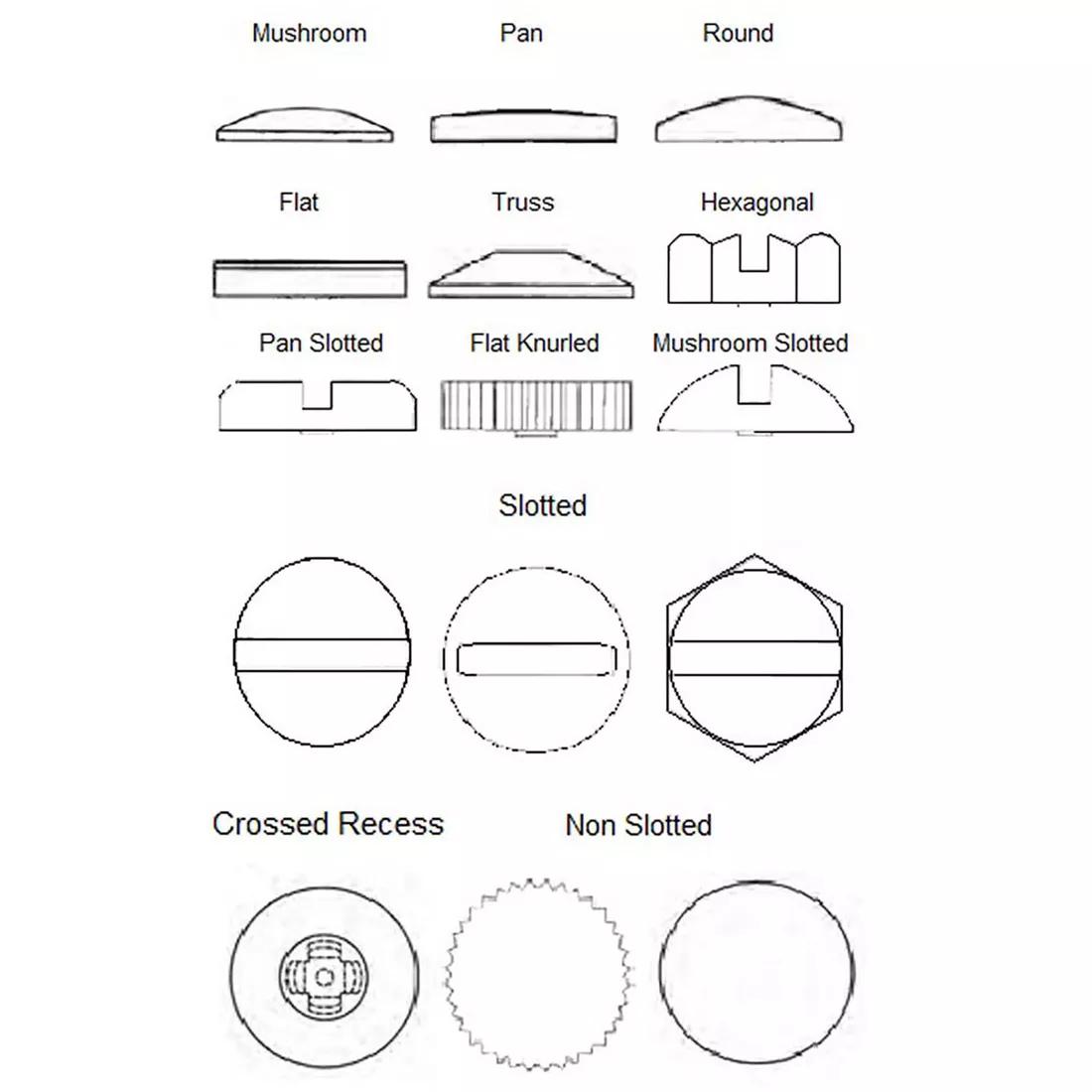 Mushroom Pan Round

Flat Truss Hexagonal

Pan Slotted Flat Knurled Mushroom Slotted

Slotted

Crossed Recess Non Slotted